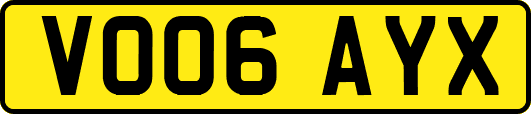 VO06 AYX